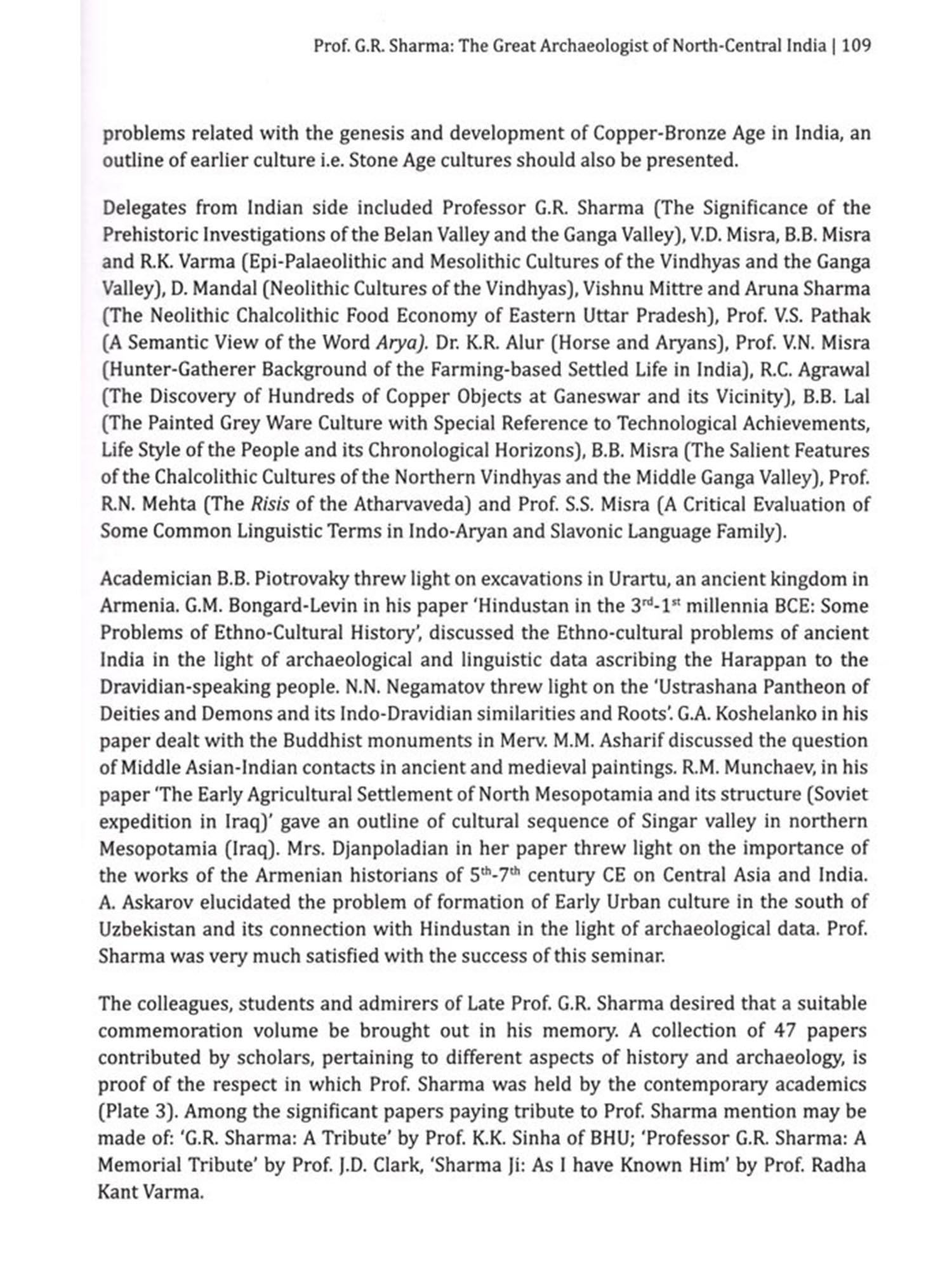 Prof. G.R. Sharma: The Great Archaeologist of North-Central India | 109

problems related with the genesis and development of Copper-Bronze Age in India, an outline of earlier culture i.e. Stone Age cultures should also be presented.

Delegates from Indian side included Professor G.R. Sharma (The Significance of the Prehistoric Investigations of the Belan Valley and the Ganga Valley), V.D. Misra, B.B. Misra and R.K. Varma (Epi-Palaeolithic and Mesolithic Cultures of the Vindhyas and the Ganga Valley), D. Mandal (Neolithic Cultures of the Vindhyas), Vishnu Mittre and Aruna Sharma (The Neolithic Chalcolithic Food Economy of Eastern Uttar Pradesh), Prof. V.S. Pathak (A Semantic View of the Word Arya). Dr. K.R. Alur (Horse and Aryans), Prof. V.N. Misra (Hunter-Gatherer Background of the Farming-based Settled Life in India), R.C. Agrawal (The Discovery of Hundreds of Copper Objects at Ganeswar and its Vicinity), B.B. Lal (The Painted Grey Ware Culture with Special Reference to Technological Achievements, Life Style of the People and its Chronological Horizons), B.B. Misra (The Salient Features of the Chalcolithic Cultures of the Northern Vindhyas and the Middle Ganga Valley), Prof. R.N. Mehta (The Risis of the Atharvaveda) and Prof. S.S. Misra (A Critical Evaluation of Some Common Linguistic Terms in Indo-Aryan and Slavonic Language Family).

Academician B.B. Piotrovaky threw light on excavations in Urartu, an ancient kingdom in Armenia. G.M. Bongard-Levin in his paper 'Hindustan in the $3^{rd}$-$1^{st}$ millennia BCE: Some Problems of Ethno-Cultural History', discussed the Ethno-cultural problems of ancient India in the light of archaeological and linguistic data ascribing the Harappan to the Dravidian-speaking people. N.N. Negamatov threw light on the 'Ustrashana Pantheon of Deities and Demons and its Indo-Dravidian similarities and Roots'. G.A. Koshelanko in his paper dealt with the Buddhist monuments in Merv. M.M. Asharif discussed the question of Middle Asian-Indian contacts in ancient and medieval paintings. R.M. Munchaev, in his paper 'The Early Agricultural Settlement of North Mesopotamia and its structure (Soviet expedition in Iraq)' gave an outline of cultural sequence of Singar valley in northern Mesopotamia (Iraq). Mrs. Djanpoladian in her paper threw light on the importance of the works of the Armenian historians of $5^{th}$-$7^{th}$ century CE on Central Asia and India. A. Askarov elucidated the problem of formation of Early Urban culture in the south of Uzbekistan and its connection with Hindustan in the light of archaeological data. Prof. Sharma was very much satisfied with the success of this seminar.

The colleagues, students and admirers of Late Prof. G.R. Sharma desired that a suitable commemoration volume be brought out in his memory. A collection of 47 papers contributed by scholars, pertaining to different aspects of history and archaeology, is proof of the respect in which Prof. Sharma was held by the contemporary academics (Plate 3). Among the significant papers paying tribute to Prof. Sharma mention may be made of: 'G.R. Sharma: A Tribute' by Prof. K.K. Sinha of BHU; 'Professor G.R. Sharma: A Memorial Tribute' by Prof. J.D. Clark, 'Sharma Ji: As I have Known Him' by Prof. Radha Kant Varma.